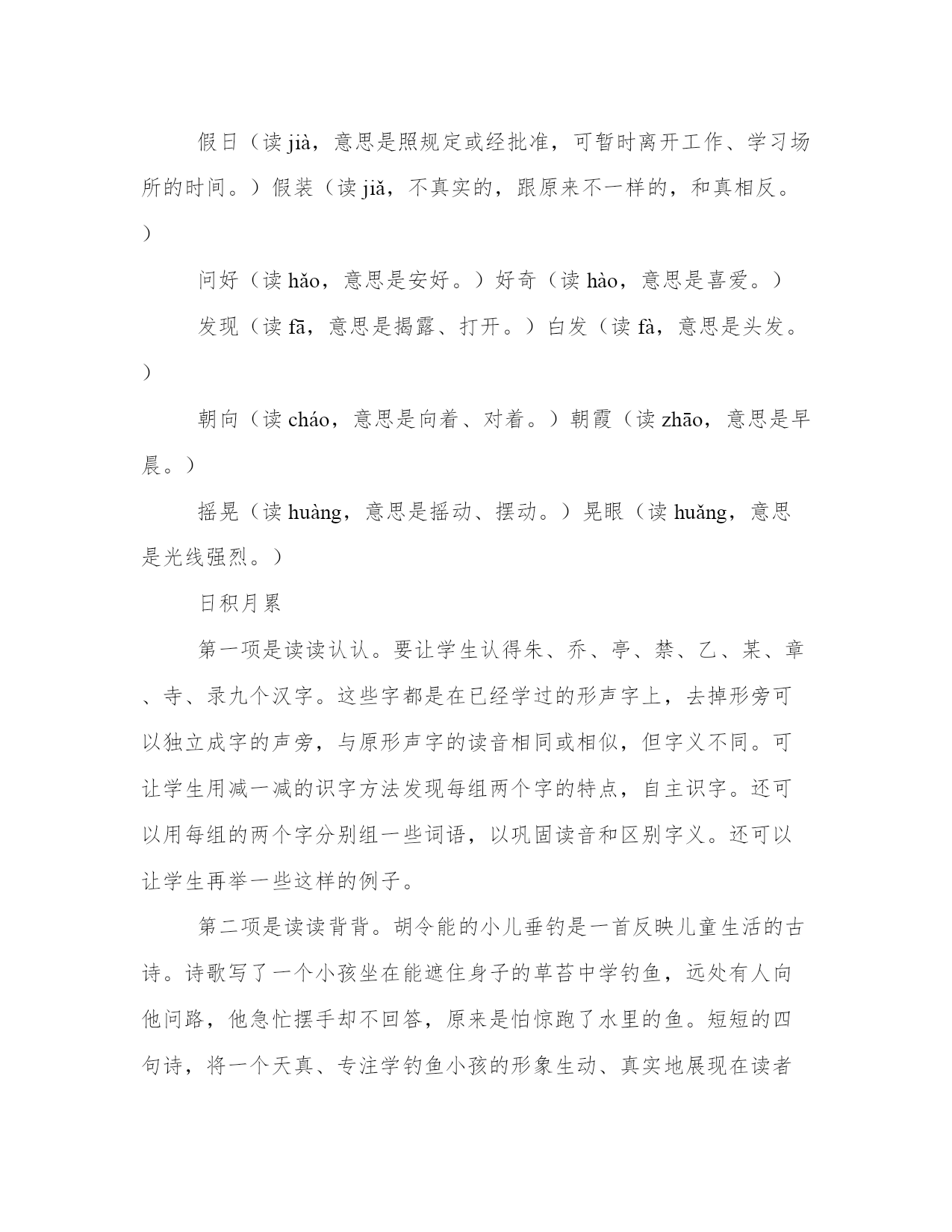 假日（读 jià，意思是照规定或经批准，可暂时离开工作、学习场所的时间。）假装（读 jiǎ，不真实的，跟原来不一样的，和真相反。）

问好（读 hǎo，意思是安好。）好奇（读 hào，意思是喜爱。）

发现（读 fā，意思是揭露、打开。）白发（读 fà，意思是头发。）

朝向（读 cháo，意思是向着、对着。）朝霞（读 zhāo，意思是早晨。）

摇晃（读 huàng，意思是摇动、摆动。）晃眼（读 huǎng，意思是光线强烈。）

日积月累

第一项是读读认认。要让学生认得朱、乔、亭、禁、乙、某、章、寺、录九个汉字。这些字都是在已经学过的形声字上，去掉形旁可以独立成字的声旁，与原形声字的读音相同或相似，但字义不同。可让学生用减一减的识字方法发现每组两个字的特点，自主识字。还可以用每组的两个字分别组一些词语，以巩固读音和区别字义。还可以让学生再举一些这样的例子。

第二项是读读背背。胡令能的小儿垂钓是一首反映儿童生活的古诗。诗歌写了一个小孩坐在能遮住身子的草苔中学钓鱼，远处有人向他问路，他急忙摆手却不回答，原来是怕惊跑了水里的鱼。短短的四句诗，将一个天真、专注学钓鱼小孩的形象生动、真实地展现在读者